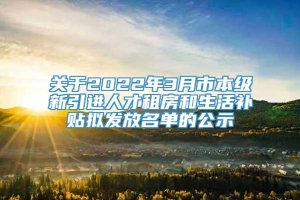 关于2022年3月市本级新引进人才租房和生活补贴拟发放名单的公示